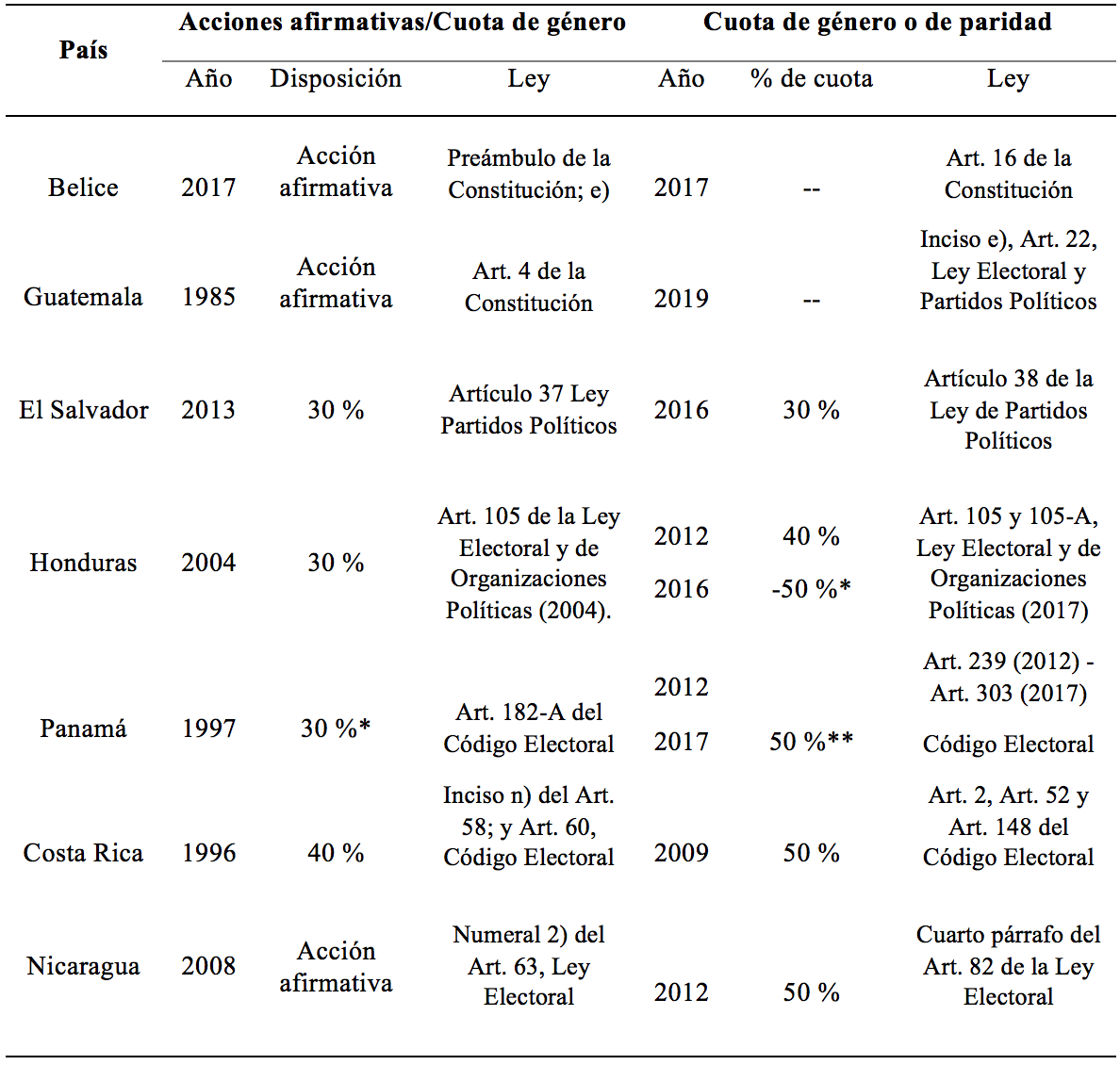 | País | Acciones afirmativas/Cuota de género | | | Cuota de género o de paridad | | |
|---|---|---|---|---|---|---|
| | Año | Disposición | Ley | Año | % de cuota | Ley |
| Belice | 2017 | Acción afirmativa | Preámbulo de la Constitución; e) | 2017 | -- | Art. 16 de la Constitución |
| Guatemala | 1985 | Acción afirmativa | Art. 4 de la Constitución | 2019 | -- | Inciso e), Art. 22, Ley Electoral y Partidos Políticos |
| El Salvador | 2013 | 30 % | Artículo 37 Ley Partidos Políticos | 2016 | 30 % | Artículo 38 de la Ley de Partidos Políticos |
| Honduras | 2004 | 30 % | Art. 105 de la Ley Electoral y de Organizaciones Políticas (2004). | 2012 2016 | 40 % -50 %* | Art. 105 y 105-A, Ley Electoral y de Organizaciones Políticas (2017) |
| Panamá | 1997 | 30 %* | Art. 182-A del Código Electoral | 2012 2017 | 50 %** | Art. 239 (2012) - Art. 303 (2017) Código Electoral |
| Costa Rica | 1996 | 40 % | Inciso n) del Art. 58; y Art. 60, Código Electoral | 2009 | 50 % | Art. 2, Art. 52 y Art. 148 del Código Electoral |
| Nicaragua | 2008 | Acción afirmativa | Numeral 2) del Art. 63, Ley Electoral | 2012 | 50 % | Cuarto párrafo del Art. 82 de la Ley Electoral |